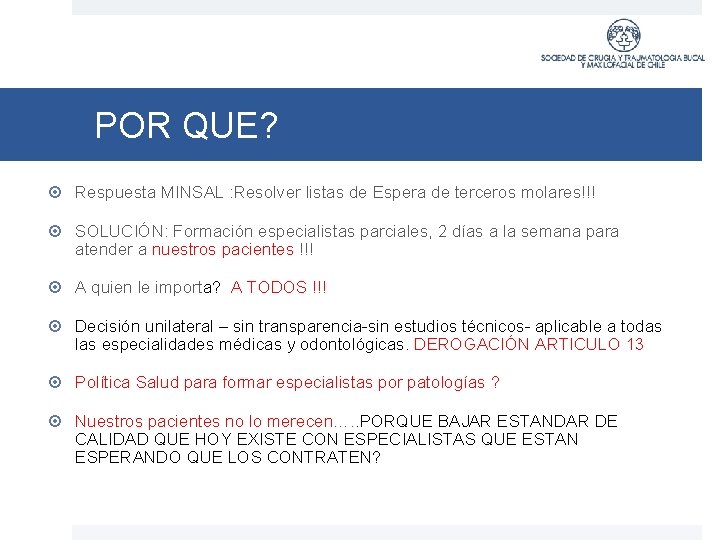 SOCIEDAD DE CIRUGIA Y TRAUMATOLOGIA BUCAL Y MAXILOFACIAL DE CHILE

POR QUE?

Respuesta MINSAL :Resolver listas de Espera de terceros molares!!!

SOLUCIÓN: Formación especialistas parciales, 2 días a la semana para atender a nuestros pacientes !!!

A quien le importa? A TODOS !!!

Decisión unilateral – sin transparencia-sin estudios técnicos- aplicable a todas las especialidades médicas y odontológicas. DEROGACIÓN ARTICULO 13

Política Salud para formar especialistas por patologías ?

Nuestros pacientes no lo merecen…..PORQUE BAJAR ESTANDAR DE CALIDAD QUE HOY EXISTE CON ESPECIALISTAS QUE ESTAN ESPERANDO QUE LOS CONTRATEN?